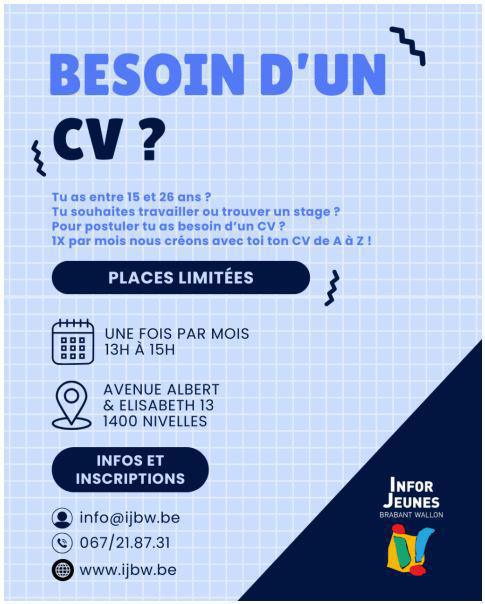 BESOIN D'UN CV ?

Tu as entre 15 et 26 ans ?
Tu souhaites travailler ou trouver un stage ?
Pour postuler tu as besoin d'un CV ?
1X par mois nous créons avec toi ton CV de A à Z !

PLACES LIMITÉES

UNE FOIS PAR MOIS
13H À 15H

AVENUE ALBERT
& ELISABETH 13
1400 NIVELLES

INFOS ET INSCRIPTIONS

info@ijbw.be
067/21.87.31
www.ijbw.be

INFOR JEUNES
BRABANT WALLON